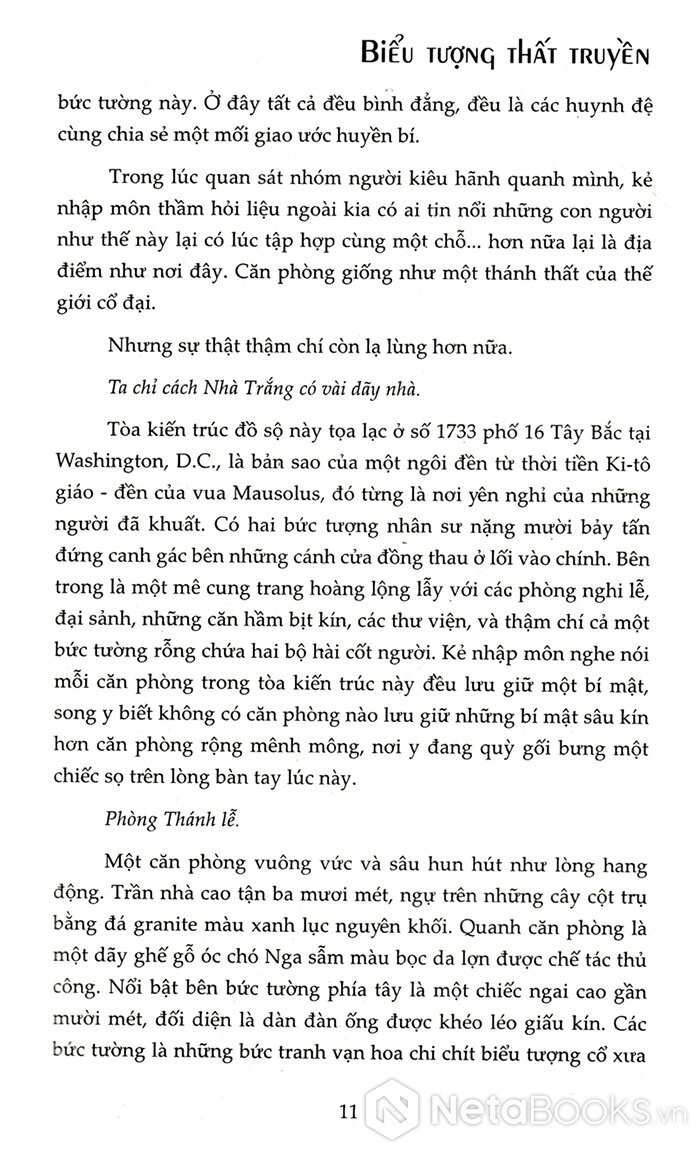 Biểu tượng thất truyền

bức tường này. Ở đây tất cả đều bình đẳng, đều là các huynh đệ cùng chia sẻ một mối giao ước huyền bí.

Trong lúc quan sát nhóm người kiêu hãnh quanh mình, kẻ nhập môn thầm hỏi liệu ngoài kia có ai tin nổi những con người như thế này lại có lúc tập hợp cùng một chỗ... hơn nữa lại là địa điểm như nơi đây. Căn phòng giống như một thánh thất của thế giới cổ đại.

Nhưng sự thật thậm chí còn lạ lùng hơn nữa.

Ta chỉ cách Nhà Trắng có vài dãy nhà.

Tòa kiến trúc đồ sộ này tọa lạc ở số 1733 phố 16 Tây Bắc tại Washington, D.C., là bản sao của một ngôi đền từ thời tiền Ki-tô giáo - đền của vua Mausolus, đó từng là nơi yên nghỉ của những người đã khuất. Có hai bức tượng nhân sư nặng mười bảy tấn đứng canh gác bên những cánh cửa đồng thau ở lối vào chính. Bên trong là một mê cung trang hoàng lộng lẫy với các phòng nghi lễ, đại sảnh, những căn hầm bịt kín, các thư viện, và thậm chí cả một bức tường rỗng chứa hai bộ hài cốt người. Kẻ nhập môn nghe nói mỗi căn phòng trong tòa kiến trúc này đều lưu giữ một bí mật, song y biết không có căn phòng nào lưu giữ những bí mật sâu kín hơn căn phòng rộng mênh mông, nơi y đang quỳ gối bưng một chiếc sọ trên lòng bàn tay lúc này.

Phòng Thánh lễ.

Một căn phòng vuông vức và sâu hun hút như lòng hang động. Trần nhà cao tận ba mươi mét, ngự trên những cây cột trụ bằng đá granite màu xanh lục nguyên khối. Quanh căn phòng là một dãy ghế gỗ óc chó Nga sẫm màu bọc da lợn được chế tác thủ công. Nổi bật bên bức tường phía tây là một chiếc ngai cao gần mười mét, đối diện là dàn đàn ống được khéo léo giấu kín. Các bức tường là những bức tranh vạn hoa chi chít biểu tượng cổ xưa

11

NetaBooks.vn